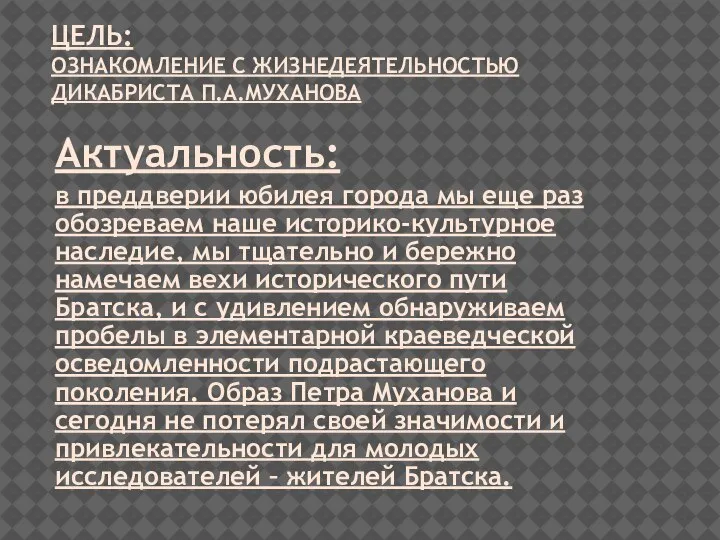 ЦЕЛЬ:
ОЗНАКОМЛЕНИЕ С ЖИЗНЕДЕЯТЕЛЬНОСТЬЮ ДИКАБРИСТА П.А.МУХАНОВА

Актуальность:

в преддверии юбилея города мы еще раз обозреваем наше историко-культурное наследие, мы тщательно и бережно намечаем вехи исторического пути Братска, и с удивлением обнаруживаем пробелы в элементарной краеведческой осведомленности подрастающего поколения. Образ Петра Муханова и сегодня не потерял своей значимости и привлекательности для молодых исследователей – жителей Братска.